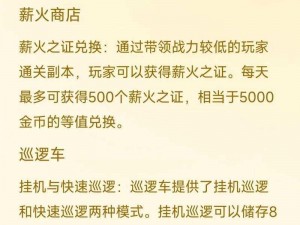 薪火商店

薪火之证兑换：通过带领战力较低的玩家通关副本，玩家可以获得薪火之证。每天最多可获得500个薪火之证，相当于5000金币的等值兑换。

巡逻车

挂机与快速巡逻：巡逻车提供了挂机巡逻和快速巡逻两种模式。挂机巡逻可以储存8